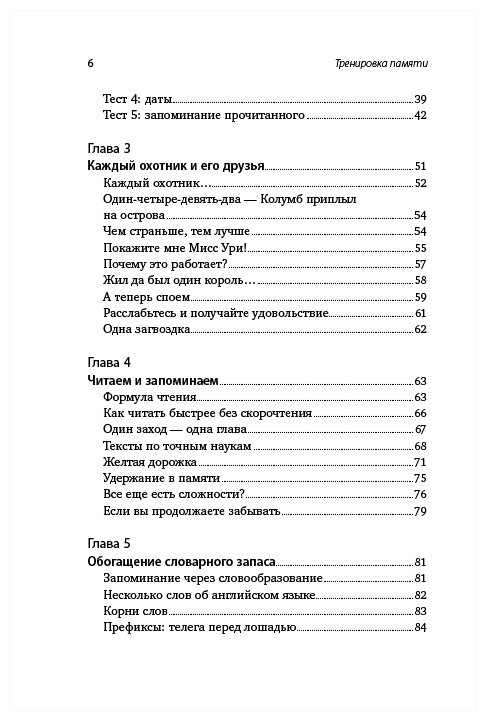 6 Тренировка памяти

Тест 4: даты 39
Тест 5: запоминание прочитанного 42

Глава 3
Каждый охотник и его друзья 51
Каждый охотник… 52
Один-четыре-девять-два — Колумб приплыл на острова 54
Чем страньше, тем лучше 54
Покажите мне Мисс Ури! 55
Почему это работает? 57
Жил да был один король… 58
А теперь споем 59
Расслабьтесь и получайте удовольствие 61
Одна загвоздка 62

Глава 4
Читаем и запоминаем 63
Формула чтения 63
Как читать быстрее без скорочтения 66
Один заход — одна глава 67
Тексты по точным наукам 68
Желтая дорожка 71
Удержание в памяти 75
Все еще есть сложности? 76
Если вы продолжаете забывать 79

Глава 5
Обогащение словарного запаса 81
Запоминание через словообразование 81
Несколько слов об английском языке 82
Корни слов 83
Префиксы: телега перед лошадью 84